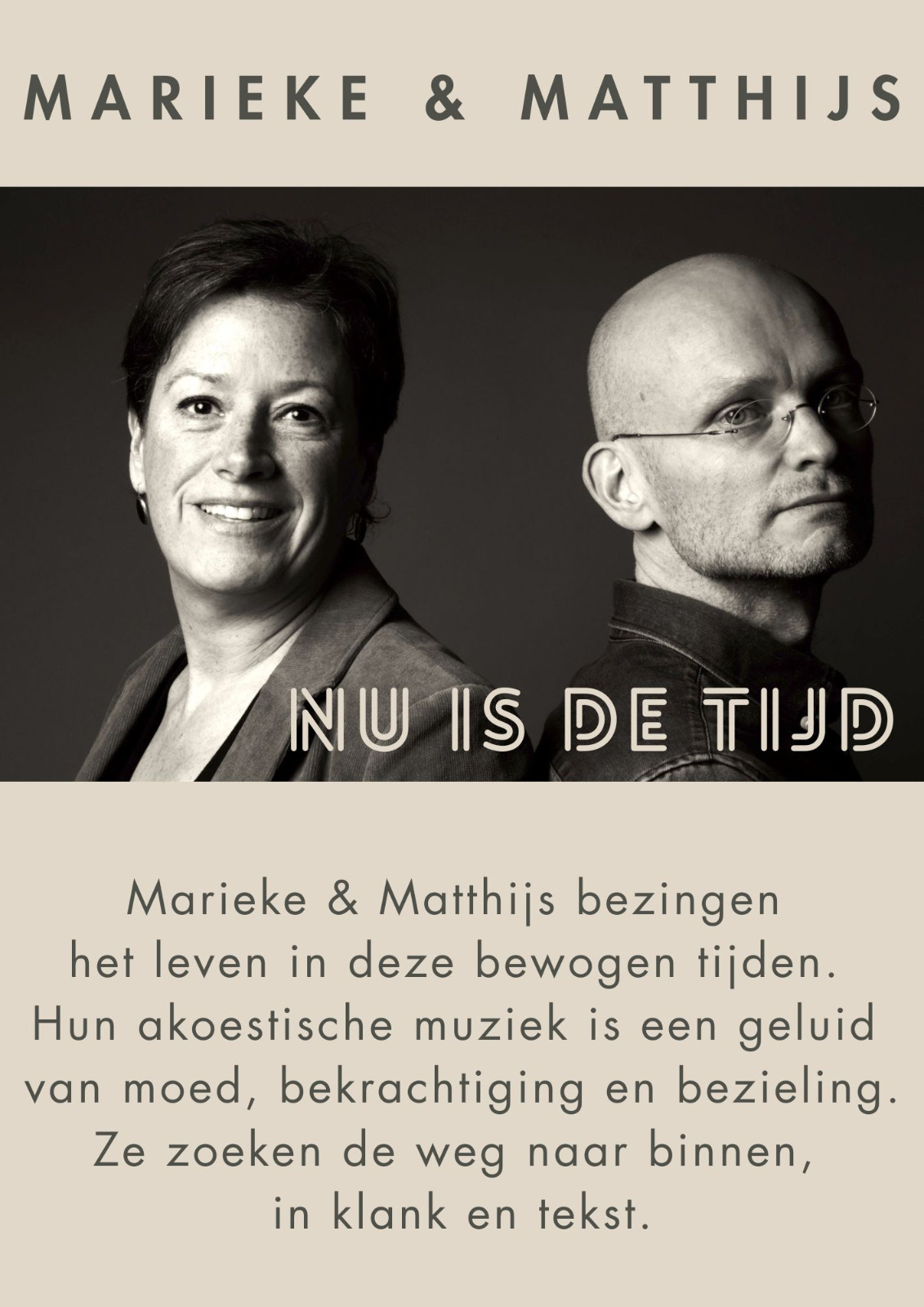 MARIEKE & MATTHIJS

NU IS DE TIJD

Marieke & Matthijs bezingen
het leven in deze bewogen tijden.
Hun akoestische muziek is een geluid
van moed, bekrachtiging en bezieling.
Ze zoeken de weg naar binnen,
in klank en tekst.